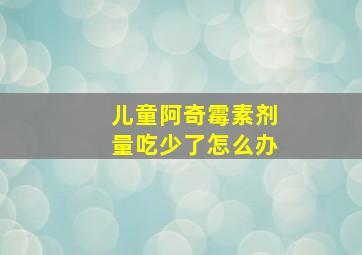 儿童阿奇霉素剂量吃少了怎么办